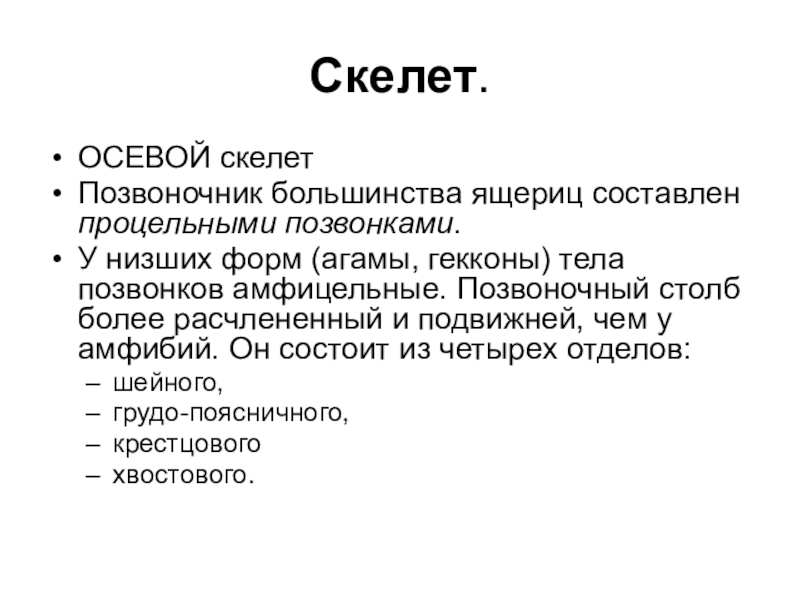 Скелет.

• ОСЕВОЙ скелет
• Позвоночник большинства ящериц составлен процельными позвонками.
• У низших форм (агамы, гекконы) тела позвонков амфицельные. Позвоночный столб более расчлененный и подвижней, чем у амфибий. Он состоит из четырех отделов:
– шейного,
– грудо-поясничного,
– крестцового
– хвостового.